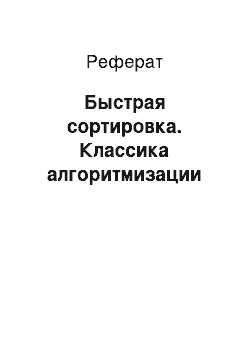 Реферат

Быстрая сортировка. Классика алгоритмизации